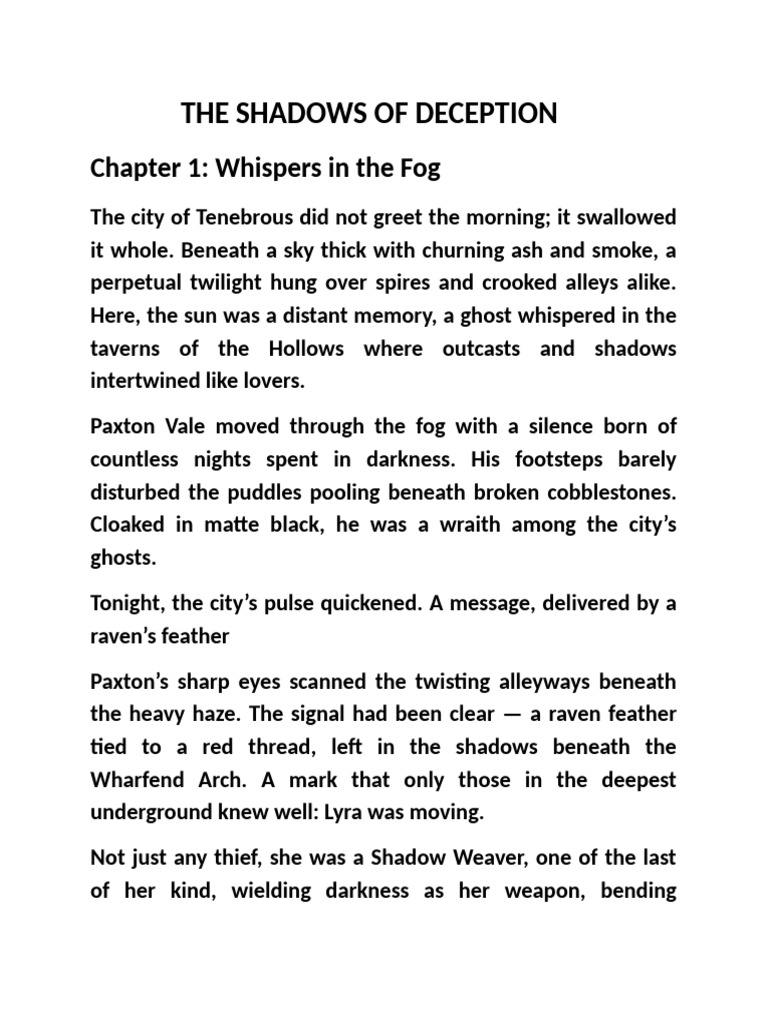 THE SHADOWS OF DECEPTION

Chapter 1: Whispers in the Fog

The city of Tenebrous did not greet the morning; it swallowed it whole. Beneath a sky thick with churning ash and smoke, a perpetual twilight hung over spires and crooked alleys alike. Here, the sun was a distant memory, a ghost whispered in the taverns of the Hollows where outcasts and shadows intertwined like lovers.

Paxton Vale moved through the fog with a silence born of countless nights spent in darkness. His footsteps barely disturbed the puddles pooling beneath broken cobblestones. Cloaked in matte black, he was a wraith among the city's ghosts.

Tonight, the city's pulse quickened. A message, delivered by a raven's feather

Paxton's sharp eyes scanned the twisting alleyways beneath the heavy haze. The signal had been clear — a raven feather tied to a red thread, left in the shadows beneath the Wharfend Arch. A mark that only those in the deepest underground knew well: Lyra was moving.

Not just any thief, she was a Shadow Weaver, one of the last of her kind, wielding darkness as her weapon, bending